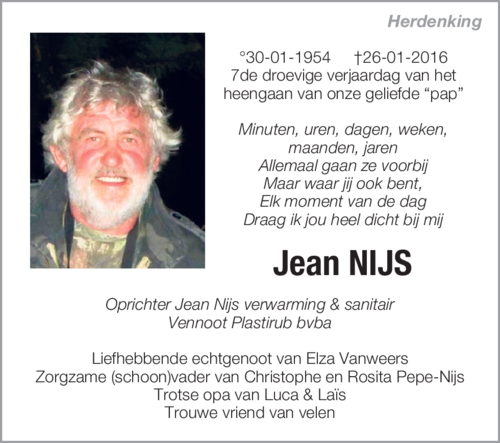 Herdenking

°30-01-1954 †26-01-2016
7de droevige verjaardag van het heengaan van onze geliefde “pap”

Minuten, uren, dagen, weken, maanden, jaren
Allemaal gaan ze voorbij
Maar waar jij ook bent,
Elk moment van de dag
Draag ik jou heel dicht bij mij

Jean NIJS

Oprichter Jean Nijs verwarming & sanitair
Vennoot Plastirub bvba

Liefhebbende echtgenoot van Elza Vanweers
Zorgzame (schoon)vader van Christophe en Rosita Pepe-Nijs
Trotse opa van Luca & Laïs
Trouwe vriend van velen